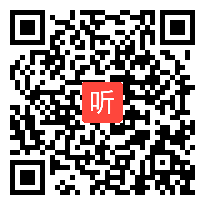 听